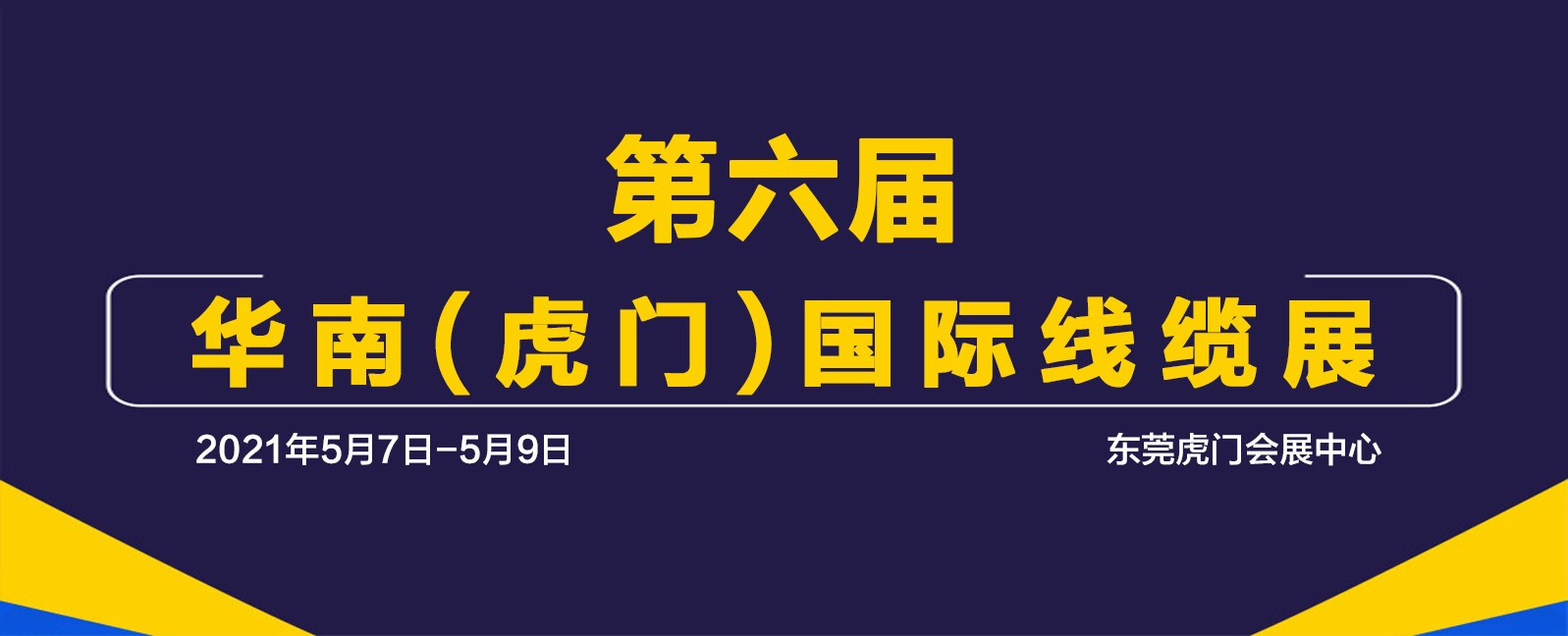 第六届

华南（虎门）国际线缆展

2021年5月7日-5月9日

东莞虎门会展中心